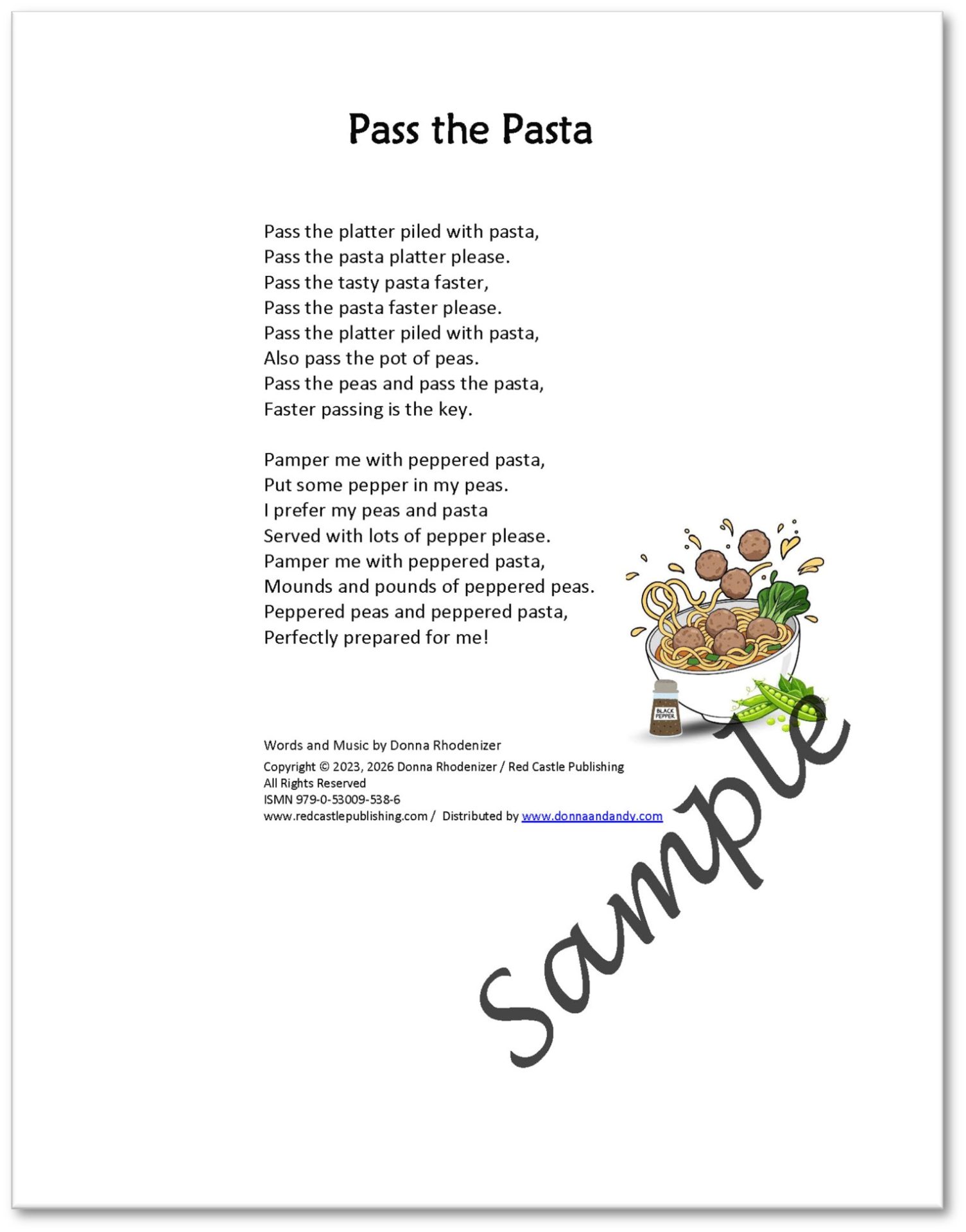 Pass the Pasta

Pass the platter piled with pasta,
Pass the pasta platter please.
Pass the tasty pasta faster,
Pass the pasta faster please.
Pass the platter piled with pasta,
Also pass the pot of peas.
Pass the peas and pass the pasta,
Faster passing is the key.

Pamper me with peppered pasta,
Put some pepper in my peas.
I prefer my peas and pasta
Served with lots of pepper please.
Pamper me with peppered pasta,
Mounds and pounds of peppered peas.
Peppered peas and peppered pasta,
Perfectly prepared for me!

BLACK PEPPER

Words and Music by Donna Rhodenizer
Copyright © 2023, 2026 Donna Rhodenizer / Red Castle Publishing
All Rights Reserved
ISMN 979-0-53009-538-6
www.redcastlepublishing.com / Distributed by www.donnaandandy.com

Sample